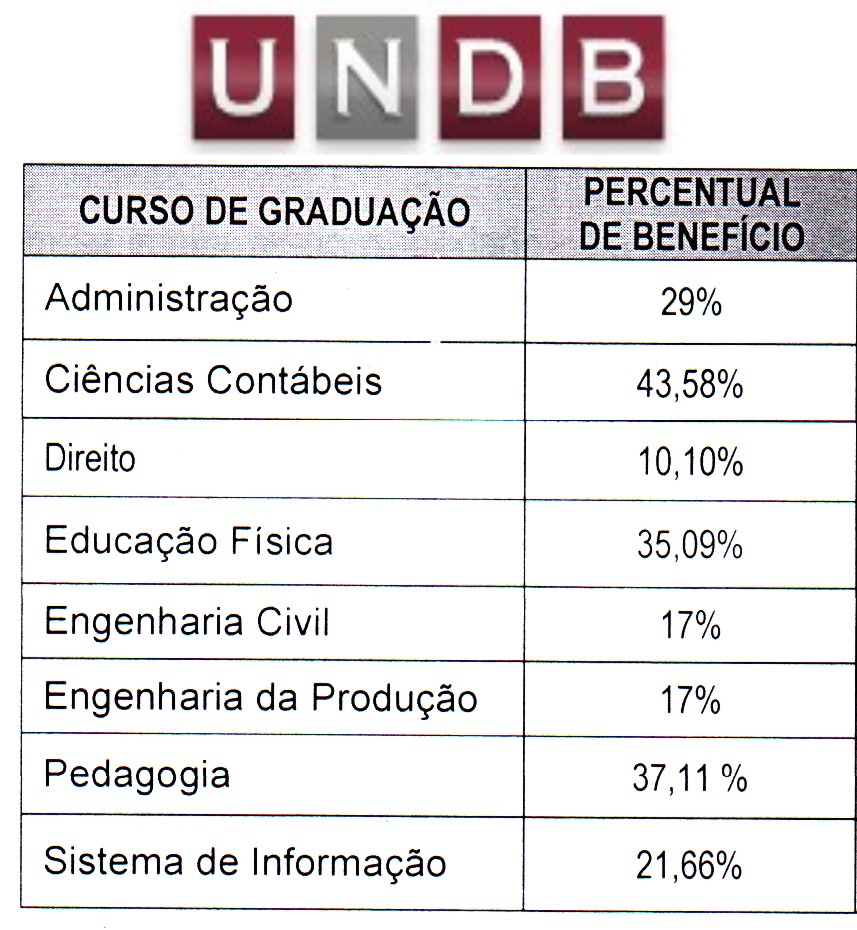 UNDB

| CURSO DE GRADUAÇÃO | PERCENTUAL DE BENEFÍCIO |
|---|---|
| Administração | 29% |
| Ciências Contábeis | 43,58% |
| Direito | 10,10% |
| Educação Física | 35,09% |
| Engenharia Civil | 17% |
| Engenharia da Produção | 17% |
| Pedagogia | 37,11 % |
| Sistema de Informação | 21,66% |